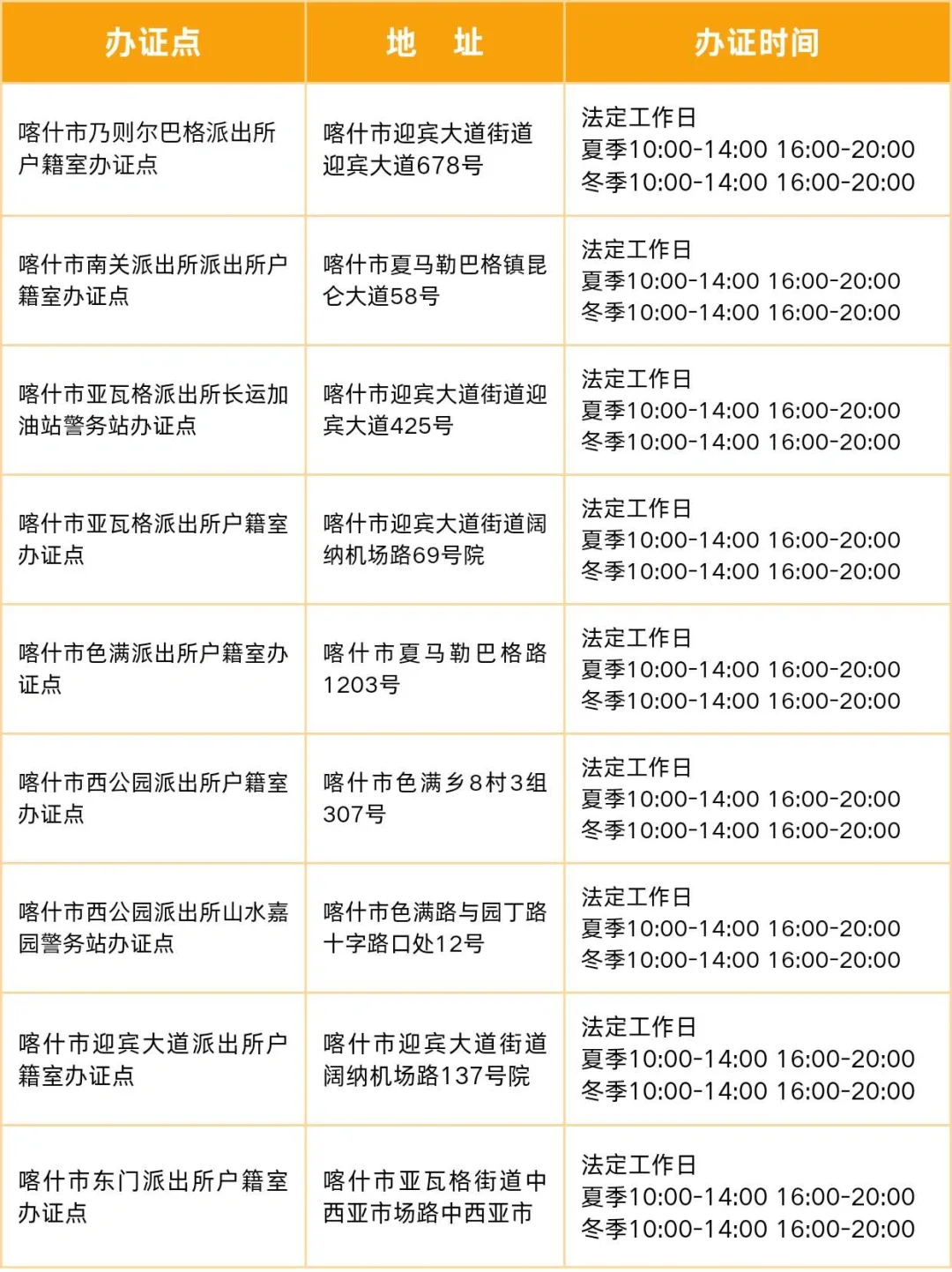 | 办证点 | 地　址 | 办证时间 |
|---|---|---|
| 喀什市乃则尔巴格派出所户籍室办证点 | 喀什市迎宾大道街道迎宾大道678号 | 法定工作日 夏季10:00-14:00 16:00-20:00 冬季10:00-14:00 16:00-20:00 |
| 喀什市南关派出所派出所户籍室办证点 | 喀什市夏马勒巴格镇昆仑大道58号 | 法定工作日 夏季10:00-14:00 16:00-20:00 冬季10:00-14:00 16:00-20:00 |
| 喀什市亚瓦格派出所长运加油站警务站办证点 | 喀什市迎宾大道街道迎宾大道425号 | 法定工作日 夏季10:00-14:00 16:00-20:00 冬季10:00-14:00 16:00-20:00 |
| 喀什市亚瓦格派出所户籍室办证点 | 喀什市迎宾大道街道阔纳机场路69号院 | 法定工作日 夏季10:00-14:00 16:00-20:00 冬季10:00-14:00 16:00-20:00 |
| 喀什市色满派出所户籍室办证点 | 喀什市夏马勒巴格路1203号 | 法定工作日 夏季10:00-14:00 16:00-20:00 冬季10:00-14:00 16:00-20:00 |
| 喀什市西公园派出所户籍室办证点 | 喀什市色满乡8村3组307号 | 法定工作日 夏季10:00-14:00 16:00-20:00 冬季10:00-14:00 16:00-20:00 |
| 喀什市西公园派出所山水嘉园警务站办证点 | 喀什市色满路与园丁路十字路口处12号 | 法定工作日 夏季10:00-14:00 16:00-20:00 冬季10:00-14:00 16:00-20:00 |
| 喀什市迎宾大道派出所户籍室办证点 | 喀什市迎宾大道街道阔纳机场路137号院 | 法定工作日 夏季10:00-14:00 16:00-20:00 冬季10:00-14:00 16:00-20:00 |
| 喀什市东门派出所户籍室办证点 | 喀什市亚瓦格街道中西亚市场路中西亚市 | 法定工作日 夏季10:00-14:00 16:00-20:00 冬季10:00-14:00 16:00-20:00 |